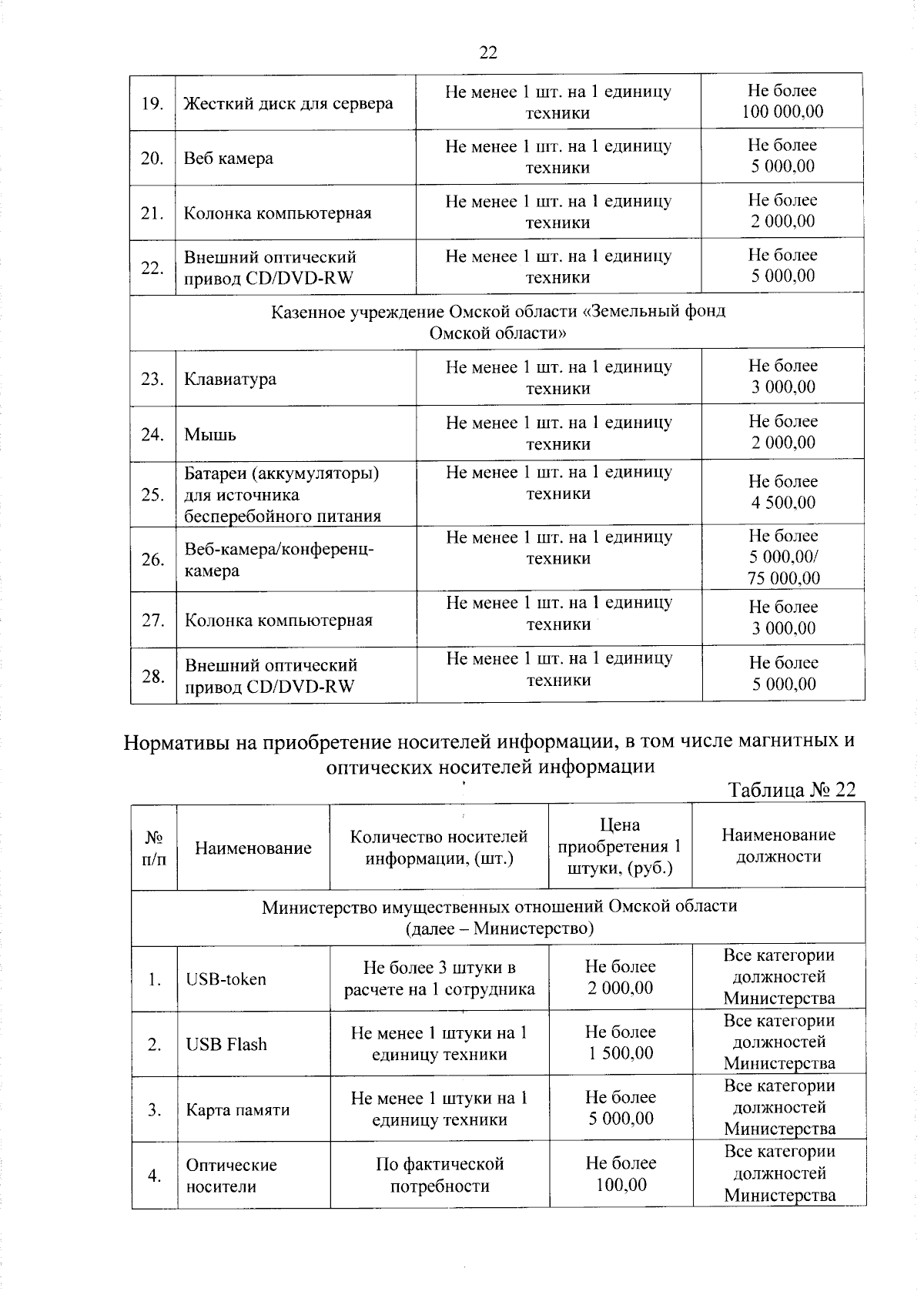 22

| 19. | Жесткий диск для сервера | Не менее 1 шт. на 1 единицу техники | Не более 100 000,00 |
|---|---|---|---|
| 20. | Веб камера | Не менее 1 шт. на 1 единицу техники | Не более 5 000,00 |
| 21. | Колонка компьютерная | Не менее 1 шт. на 1 единицу техники | Не более 2 000,00 |
| 22. | Внешний оптический привод CD/DVD-RW | Не менее 1 шт. на 1 единицу техники | Не более 5 000,00 |
| Казенное учреждение Омской области «Земельный фонд Омской области» | | | |
| 23. | Клавиатура | Не менее 1 шт. на 1 единицу техники | Не более 3 000,00 |
| 24. | Мышь | Не менее 1 шт. на 1 единицу техники | Не более 2 000,00 |
| 25. | Батареи (аккумуляторы) для источника бесперебойного питания | Не менее 1 шт. на 1 единицу техники | Не более 4 500,00 |
| 26. | Веб-камера/конференц-камера | Не менее 1 шт. на 1 единицу техники | Не более 5 000,00/ 75 000,00 |
| 27. | Колонка компьютерная | Не менее 1 шт. на 1 единицу техники | Не более 3 000,00 |
| 28. | Внешний оптический привод CD/DVD-RW | Не менее 1 шт. на 1 единицу техники | Не более 5 000,00 |

Нормативы на приобретение носителей информации, в том числе магнитных и оптических носителей информации

Таблица № 22

| № п/п | Наименование | Количество носителей информации, (шт.) | Цена приобретения 1 штуки, (руб.) | Наименование должности |
|---|---|---|---|---|
| Министерство имущественных отношений Омской области (далее – Министерство) | | | | |
| 1. | USB-token | Не более 3 штуки в расчете на 1 сотрудника | Не более 2 000,00 | Все категории должностей Министерства |
| 2. | USB Flash | Не менее 1 штуки на 1 единицу техники | Не более 1 500,00 | Все категории должностей Министерства |
| 3. | Карта памяти | Не менее 1 штуки на 1 единицу техники | Не более 5 000,00 | Все категории должностей Министерства |
| 4. | Оптические носители | По фактической потребности | Не более 100,00 | Все категории должностей Министерства |